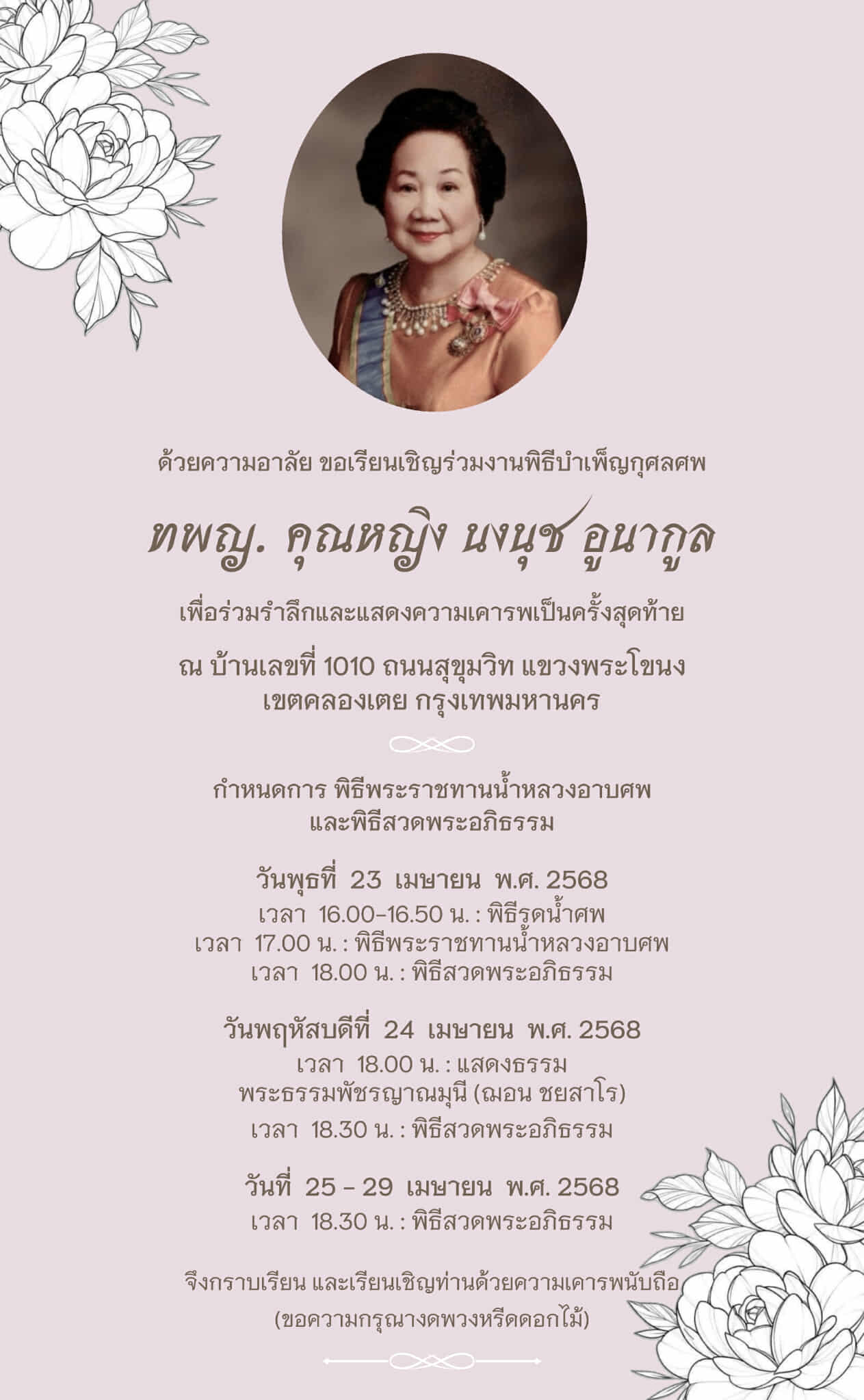 ด้วยความอาลัย ขอเรียนเชิญร่วมงานพิธีบำเพ็ญกุศลศพ

ทพญ. คุณหญิง นงนุช อูนากูล

เพื่อร่วมรำลึกและแสดงความเคารพเป็นครั้งสุดท้าย

ณ บ้านเลขที่ 1010 ถนนสุขุมวิท แขวงพระโขนง
เขตคลองเตย กรุงเทพมหานคร

กำหนดการ พิธีพระราชทานน้ำหลวงอาบศพ
และพิธีสวดพระอภิธรรม

วันพุธที่ 23 เมษายน พ.ศ. 2568
เวลา 16.00-16.50 น. : พิธีรดน้ำศพ
เวลา 17.00 น. : พิธีพระราชทานน้ำหลวงอาบศพ
เวลา 18.00 น. : พิธีสวดพระอภิธรรม

วันพฤหัสบดีที่ 24 เมษายน พ.ศ. 2568
เวลา 18.00 น. : แสดงธรรม
พระธรรมพัชรญาณมุนี (ฌอน ชยสาโร)
เวลา 18.30 น. : พิธีสวดพระอภิธรรม

วันที่ 25 - 29 เมษายน พ.ศ. 2568
เวลา 18.30 น. : พิธีสวดพระอภิธรรม

จึงกราบเรียน และเรียนเชิญท่านด้วยความเคารพนับถือ
(ขอความกรุณางดพวงหรีดดอกไม้)